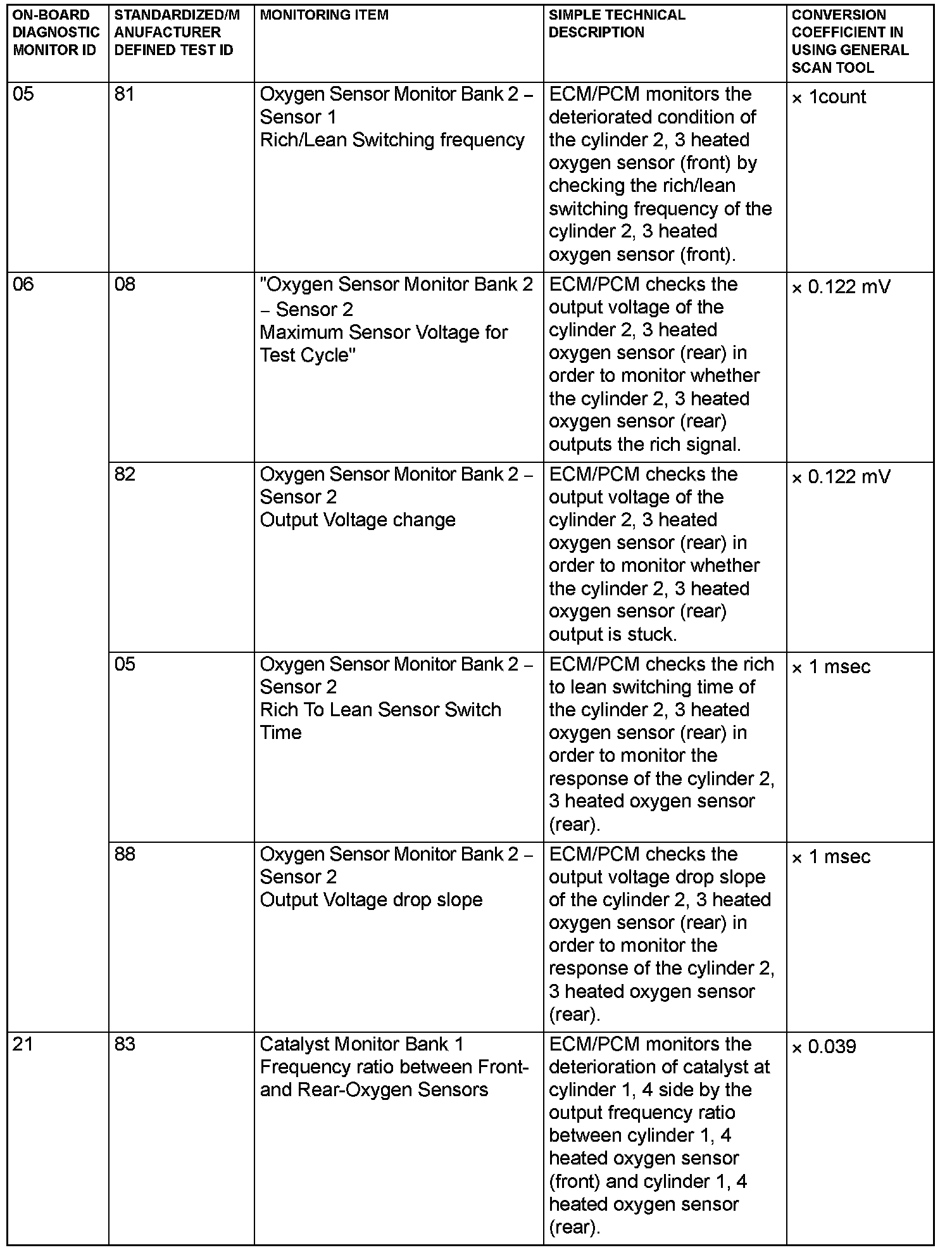 | ON-BOARD DIAGNOSTIC MONITOR ID | STANDARDIZED/MANUFACTURER DEFINED TEST ID | MONITORING ITEM | SIMPLE TECHNICAL DESCRIPTION | CONVERSION COEFFICIENT IN USING GENERAL SCAN TOOL |
|---|---|---|---|---|
| 05 | 81 | Oxygen Sensor Monitor Bank 2 – Sensor 1 Rich/Lean Switching frequency | ECM/PCM monitors the deteriorated condition of the cylinder 2, 3 heated oxygen sensor (front) by checking the rich/lean switching frequency of the cylinder 2, 3 heated oxygen sensor (front). | × 1count |
| 06 | 08 | "Oxygen Sensor Monitor Bank 2 – Sensor 2 Maximum Sensor Voltage for Test Cycle" | ECM/PCM checks the output voltage of the cylinder 2, 3 heated oxygen sensor (rear) in order to monitor whether the cylinder 2, 3 heated oxygen sensor (rear) outputs the rich signal. | × 0.122 mV |
| | 82 | Oxygen Sensor Monitor Bank 2 – Sensor 2 Output Voltage change | ECM/PCM checks the output voltage of the cylinder 2, 3 heated oxygen sensor (rear) in order to monitor whether the cylinder 2, 3 heated oxygen sensor (rear) output is stuck. | × 0.122 mV |
| | 05 | Oxygen Sensor Monitor Bank 2 – Sensor 2 Rich To Lean Sensor Switch Time | ECM/PCM checks the rich to lean switching time of the cylinder 2, 3 heated oxygen sensor (rear) in order to monitor the response of the cylinder 2, 3 heated oxygen sensor (rear). | × 1 msec |
| | 88 | Oxygen Sensor Monitor Bank 2 – Sensor 2 Output Voltage drop slope | ECM/PCM checks the output voltage drop slope of the cylinder 2, 3 heated oxygen sensor (rear) in order to monitor the response of the cylinder 2, 3 heated oxygen sensor (rear). | × 1 msec |
| 21 | 83 | Catalyst Monitor Bank 1 Frequency ratio between Front- and Rear-Oxygen Sensors | ECM/PCM monitors the deterioration of catalyst at cylinder 1, 4 side by the output frequency ratio between cylinder 1, 4 heated oxygen sensor (front) and cylinder 1, 4 heated oxygen sensor (rear). | × 0.039 |